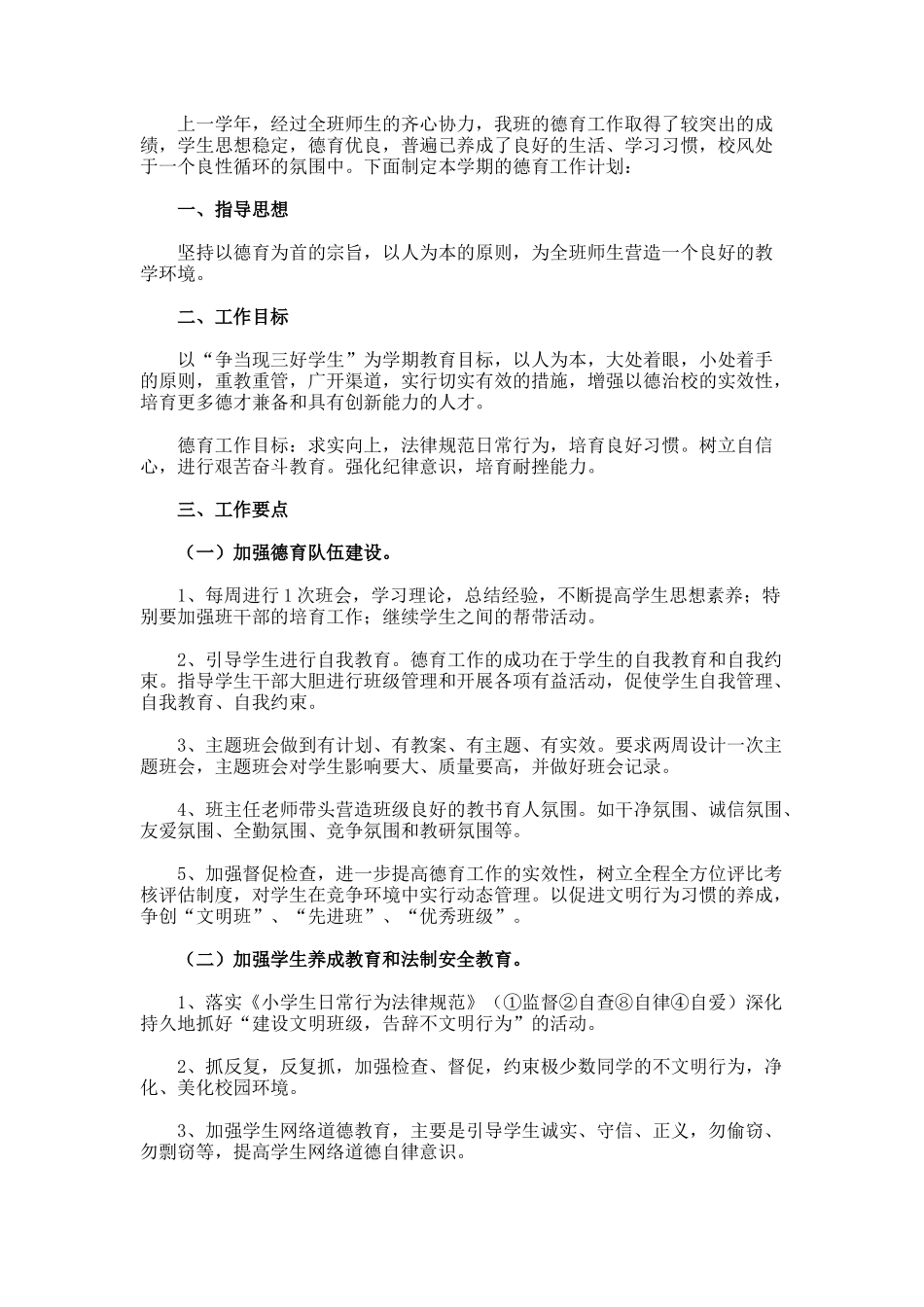 上一学年，经过全班师生的齐心协力，我班的德育工作取得了较突出的成绩，学生思想稳定，德育优良，普遍已养成了良好的生活、学习习惯，校风处于一个良性循环的氛围中。下面制定本学期的德育工作计划：

一、指导思想

坚持以德育为首的宗旨，以人为本的原则，为全班师生营造一个良好的教学环境。

二、工作目标

以“争当现三好学生”为学期教育目标，以人为本，大处着眼，小处着手的原则，重教重管，广开渠道，实行切实有效的措施，增强以德治校的实效性，培育更多德才兼备和具有创新能力的人才。

德育工作目标：求实向上，法律规范日常行为，培育良好习惯。树立自信心，进行艰苦奋斗教育。强化纪律意识，培育耐挫能力。

三、工作要点

（一）加强德育队伍建设。

1、每周进行1次班会，学习理论，总结经验，不断提高学生思想素养；特别要加强班干部的培育工作；继续学生之间的帮带活动。

2、引导学生进行自我教育。德育工作的成功在于学生的自我教育和自我约束。指导学生干部大胆进行班级管理和开展各项有益活动，促使学生自我管理、自我教育、自我约束。

3、主题班会做到有计划、有教案、有主题、有实效。要求两周设计一次主题班会，主题班会对学生影响要大、质量要高，并做好班会记录。

4、班主任老师带头营造班级良好的教书育人氛围。如干净氛围、诚信氛围、友爱氛围、全勤氛围、竞争氛围和教研氛围等。

5、加强督促检查，进一步提高德育工作的实效性，树立全程全方位评比考核评估制度，对学生在竞争环境中实行动态管理。以促进文明行为习惯的养成，争创“文明班”、“先进班”、“优秀班级”。

（二）加强学生养成教育和法制安全教育。

1、落实《小学生日常行为法律规范》（①监督②自查⑧自律④自爱）深化持久地抓好“建设文明班级，告辞不文明行为”的活动。

2、抓反复，反复抓，加强检查、督促，约束极少数同学的不文明行为，净化、美化校园环境。

3、加强学生网络道德教育，主要是引导学生诚实、守信、正义，勿偷窃、勿剽窃等，提高学生网络道德自律意识。